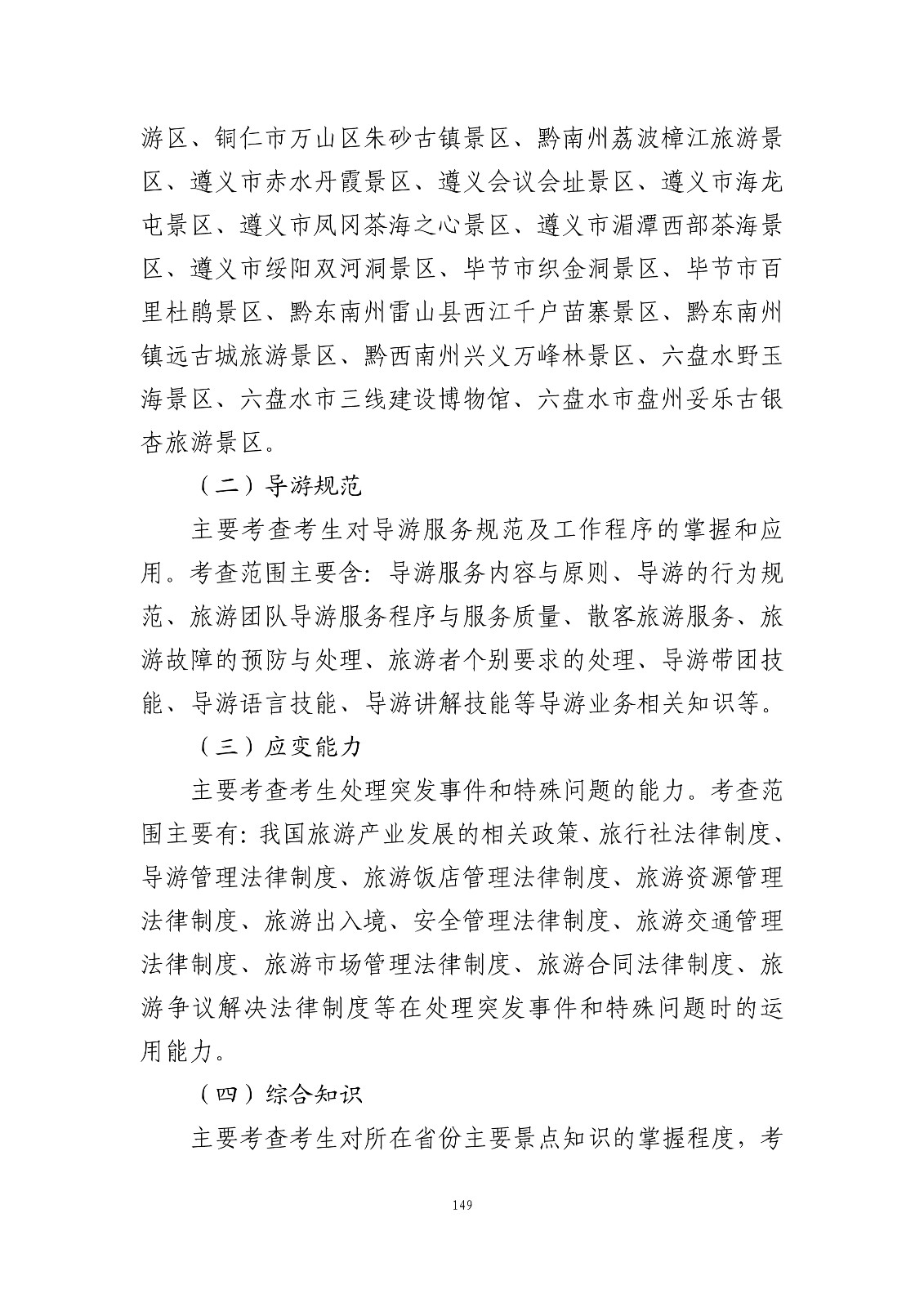 游区、铜仁市万山区朱砂古镇景区、黔南州荔波樟江旅游景区、遵义市赤水丹霞景区、遵义会议会址景区、遵义市海龙屯景区、遵义市凤冈茶海之心景区、遵义市湄潭西部茶海景区、遵义市绥阳双河洞景区、毕节市织金洞景区、毕节市百里杜鹃景区、黔东南州雷山县西江千户苗寨景区、黔东南州镇远古城旅游景区、黔西南州兴义万峰林景区、六盘水野玉海景区、六盘水市三线建设博物馆、六盘水市盘州妥乐古银杏旅游景区。

（二）导游规范

主要考查考生对导游服务规范及工作程序的掌握和应用。考查范围主要含：导游服务内容与原则、导游的行为规范、旅游团队导游服务程序与服务质量、散客旅游服务、旅游故障的预防与处理、旅游者个别要求的处理、导游带团技能、导游语言技能、导游讲解技能等导游业务相关知识等。

（三）应变能力

主要考查考生处理突发事件和特殊问题的能力。考查范围主要有：我国旅游产业发展的相关政策、旅行社法律制度、导游管理法律制度、旅游饭店管理法律制度、旅游资源管理法律制度、旅游出入境、安全管理法律制度、旅游交通管理法律制度、旅游市场管理法律制度、旅游合同法律制度、旅游争议解决法律制度等在处理突发事件和特殊问题时的运用能力。

（四）综合知识

主要考查考生对所在省份主要景点知识的掌握程度，考

149